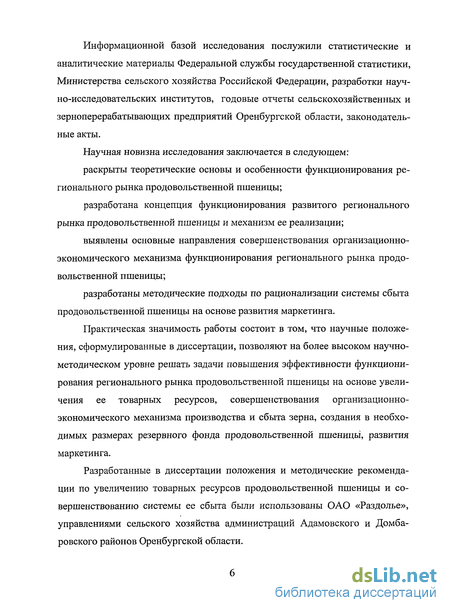 Информационной базой исследования послужили статистические и аналитические материалы Федеральной службы государственной статистики, Министерства сельского хозяйства Российской Федерации, разработки научно-исследовательских институтов, годовые отчеты сельскохозяйственных и зерноперерабатывающих предприятий Оренбургской области, законодательные акты.

Научная новизна исследования заключается в следующем:

раскрыты теоретические основы и особенности функционирования регионального рынка продовольственной пшеницы;

разработана концепция функционирования развитого регионального рынка продовольственной пшеницы и механизм ее реализации;

выявлены основные направления совершенствования организационно-экономического механизма функционирования регионального рынка продовольственной пшеницы;

разработаны методические подходы по рационализации системы сбыта продовольственной пшеницы на основе развития маркетинга.

Практическая значимость работы состоит в том, что научные положения, сформулированные в диссертации, позволяют на более высоком научно-методическом уровне решать задачи повышения эффективности функционирования регионального рынка продовольственной пшеницы на основе увеличения ее товарных ресурсов, совершенствования организационно-экономического механизма производства и сбыта зерна, создания в необходимых размерах резервного фонда продовольственной пшеницы, развития маркетинга.

Разработанные в диссертации положения и методические рекомендации по увеличению товарных ресурсов продовольственной пшеницы и совершенствованию системы ее сбыта были использованы ОАО «Раздолье», управлениями сельского хозяйства администраций Адамовского и Домбаровского районов Оренбургской области.

6

dsLib.net
библиотека диссертаций